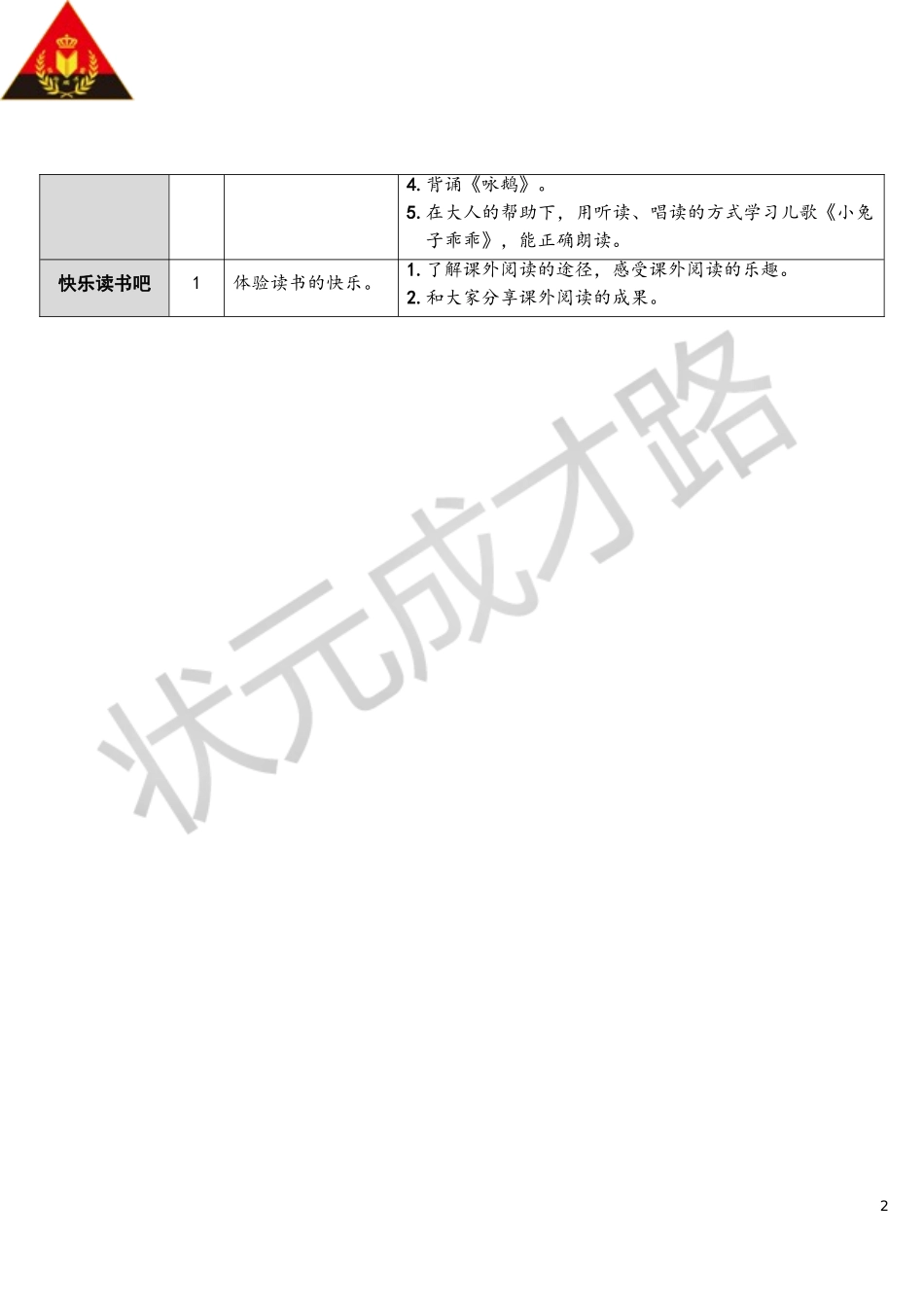 | | | | 4. 背诵《咏鹅》。<br>5. 在大人的帮助下，用听读、唱读的方式学习儿歌《小兔子乖乖》，能正确朗读。 |
|---|---|---|---|
| 快乐读书吧 | 1 | 体验读书的快乐。 | 1. 了解课外阅读的途径，感受课外阅读的乐趣。<br>2. 和大家分享课外阅读的成果。 |

状元成才路

2